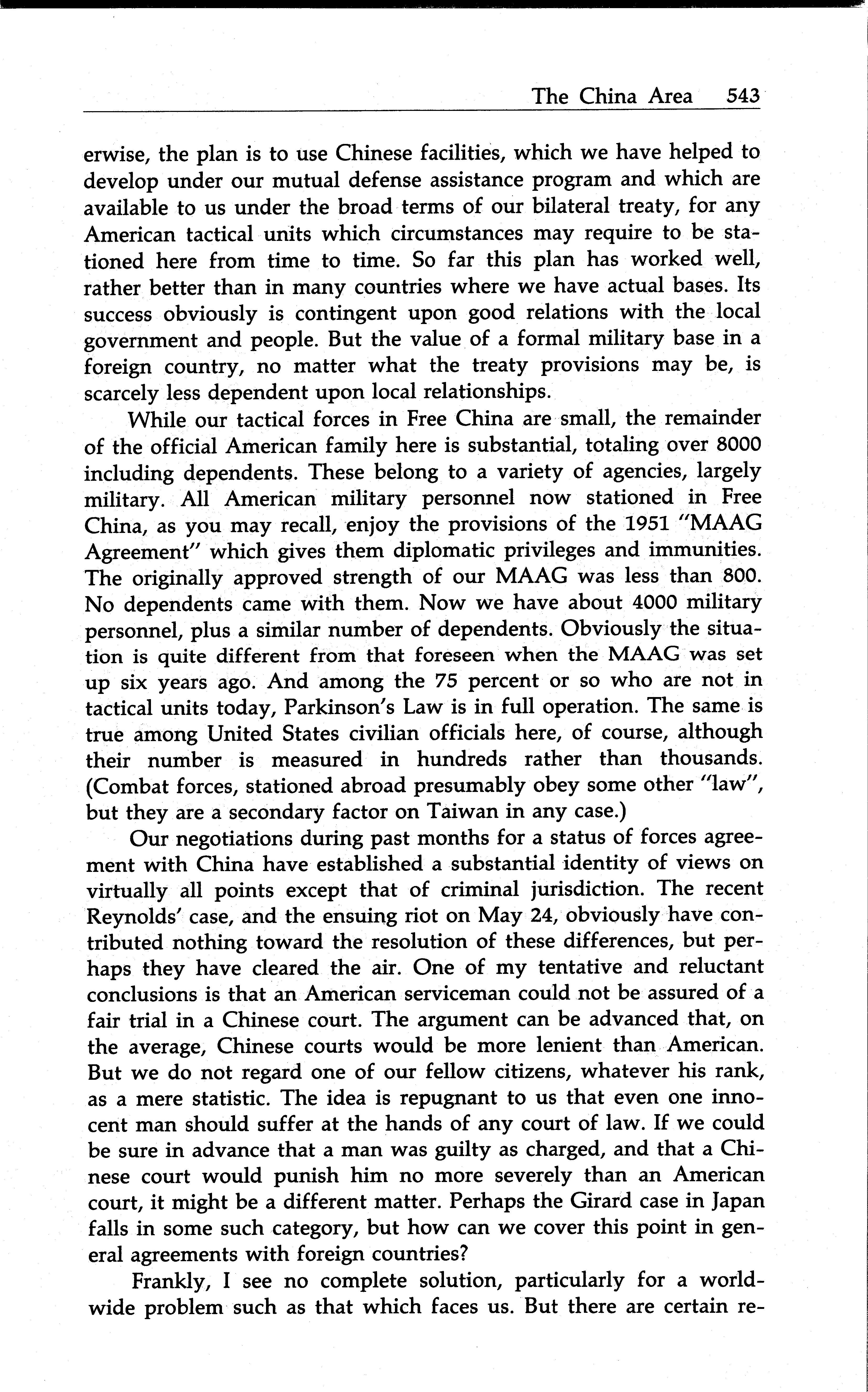 The China Area 543

erwise, the plan is to use Chinese facilities, which we have helped to develop under our mutual defense assistance program and which are available to us under the broad terms of our bilateral treaty, for any American tactical units which circumstances may require to be stationed here from time to time. So far this plan has worked well, rather better than in many countries where we have actual bases. Its success obviously is contingent upon good relations with the local government and people. But the value of a formal military base in a foreign country, no matter what the treaty provisions may be, is scarcely less dependent upon local relationships.

While our tactical forces in Free China are small, the remainder of the official American family here is substantial, totaling over 8000 including dependents. These belong to a variety of agencies, largely military. All American military personnel now stationed in Free China, as you may recall, enjoy the provisions of the 1951 "MAAG Agreement" which gives them diplomatic privileges and immunities. The originally approved strength of our MAAG was less than 800. No dependents came with them. Now we have about 4000 military personnel, plus a similar number of dependents. Obviously the situation is quite different from that foreseen when the MAAG was set up six years ago. And among the 75 percent or so who are not in tactical units today, Parkinson's Law is in full operation. The same is true among United States civilian officials here, of course, although their number is measured in hundreds rather than thousands. (Combat forces, stationed abroad presumably obey some other "law", but they are a secondary factor on Taiwan in any case.)

Our negotiations during past months for a status of forces agreement with China have established a substantial identity of views on virtually all points except that of criminal jurisdiction. The recent Reynolds' case, and the ensuing riot on May 24, obviously have contributed nothing toward the resolution of these differences, but perhaps they have cleared the air. One of my tentative and reluctant conclusions is that an American serviceman could not be assured of a fair trial in a Chinese court. The argument can be advanced that, on the average, Chinese courts would be more lenient than American. But we do not regard one of our fellow citizens, whatever his rank, as a mere statistic. The idea is repugnant to us that even one innocent man should suffer at the hands of any court of law. If we could be sure in advance that a man was guilty as charged, and that a Chinese court would punish him no more severely than an American court, it might be a different matter. Perhaps the Girard case in Japan falls in some such category, but how can we cover this point in general agreements with foreign countries?

Frankly, I see no complete solution, particularly for a worldwide problem such as that which faces us. But there are certain re-